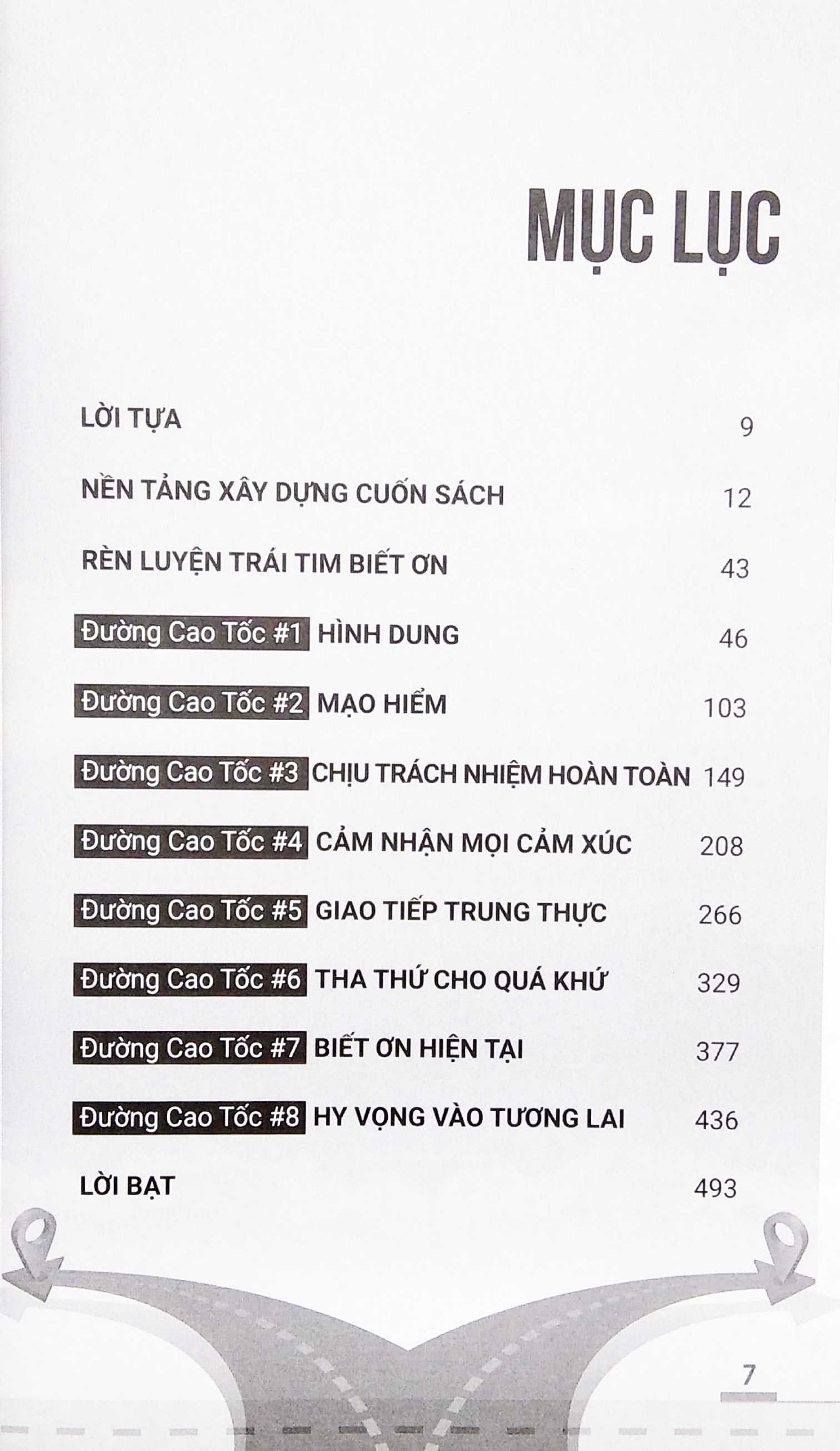 MỤC LỤC

LỜI TỰA 9

NỀN TẢNG XÂY DỰNG CUỐN SÁCH 12

RÈN LUYỆN TRÁI TIM BIẾT ƠN 43

Đường Cao Tốc #1 HÌNH DUNG 46

Đường Cao Tốc #2 MẠO HIỂM 103

Đường Cao Tốc #3 CHỊU TRÁCH NHIỆM HOÀN TOÀN 149

Đường Cao Tốc #4 CẢM NHẬN MỌI CẢM XÚC 208

Đường Cao Tốc #5 GIAO TIẾP TRUNG THỰC 266

Đường Cao Tốc #6 THA THỨ CHO QUÁ KHỨ 329

Đường Cao Tốc #7 BIẾT ƠN HIỆN TẠI 377

Đường Cao Tốc #8 HY VỌNG VÀO TƯƠNG LAI 436

LỜI BẠT 493

7